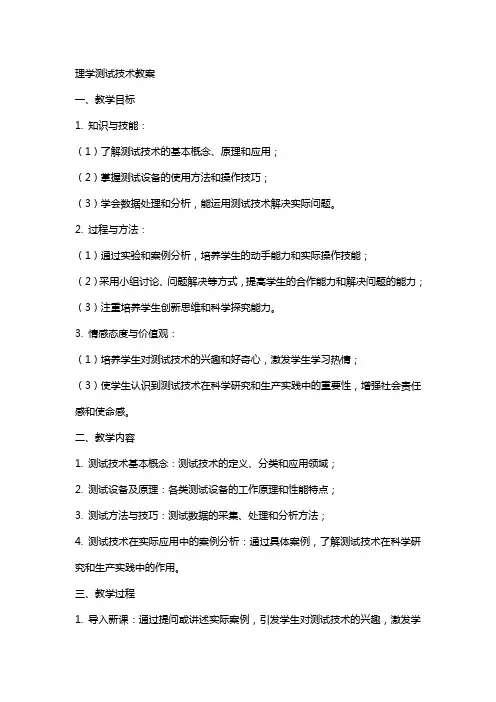 理学测试技术教案

一、教学目标

1. 知识与技能：

（1）了解测试技术的基本概念、原理和应用；

（2）掌握测试设备的使用方法和操作技巧；

（3）学会数据处理和分析，能运用测试技术解决实际问题。

2. 过程与方法：

（1）通过实验和案例分析，培养学生的动手能力和实际操作技能；

（2）采用小组讨论、问题解决等方式，提高学生的合作能力和解决问题的能力；

（3）注重培养学生创新思维和科学探究能力。

3. 情感态度与价值观：

（1）培养学生对测试技术的兴趣和好奇心，激发学生学习热情；

（3）使学生认识到测试技术在科学研究和生产实践中的重要性，增强社会责任感和使命感。

二、教学内容

1. 测试技术基本概念：测试技术的定义、分类和应用领域；

2. 测试设备及原理：各类测试设备的工作原理和性能特点；

3. 测试方法与技巧：测试数据的采集、处理和分析方法；

4. 测试技术在实际应用中的案例分析：通过具体案例，了解测试技术在科学研究和生产实践中的作用。

三、教学过程

1. 导入新课：通过提问或讲述实际案例，引发学生对测试技术的兴趣，激发学